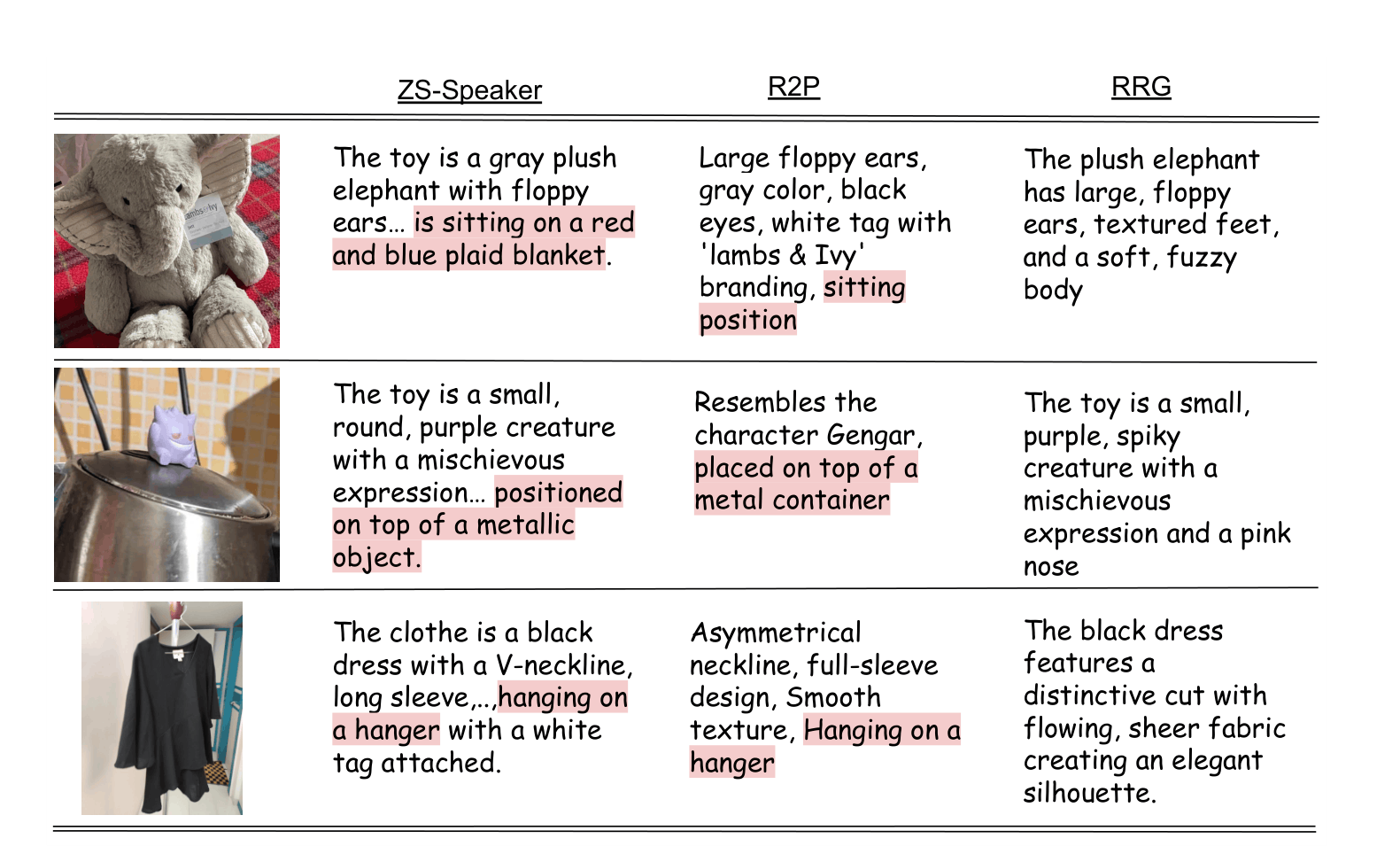 |  | ZS-Speaker | R2P | RRG |
|---|---|---|---|
|  | The toy is a gray plush elephant with floppy ears… is sitting on a red and blue plaid blanket. | Large floppy ears, gray color, black eyes, white tag with 'lambs & Ivy' branding, sitting position | The plush elephant has large, floppy ears, textured feet, and a soft, fuzzy body |
|  | The toy is a small, round, purple creature with a mischievous expression… positioned on top of a metallic object. | Resembles the character Gengar, placed on top of a metal container | The toy is a small, purple, spiky creature with a mischievous expression and a pink nose |
|  | The clothe is a black dress with a V-neckline, long sleeve,..,hanging on a hanger with a white tag attached. | Asymmetrical neckline, full-sleeve design, Smooth texture, Hanging on a hanger | The black dress features a distinctive cut with flowing, sheer fabric creating an elegant silhouette. |